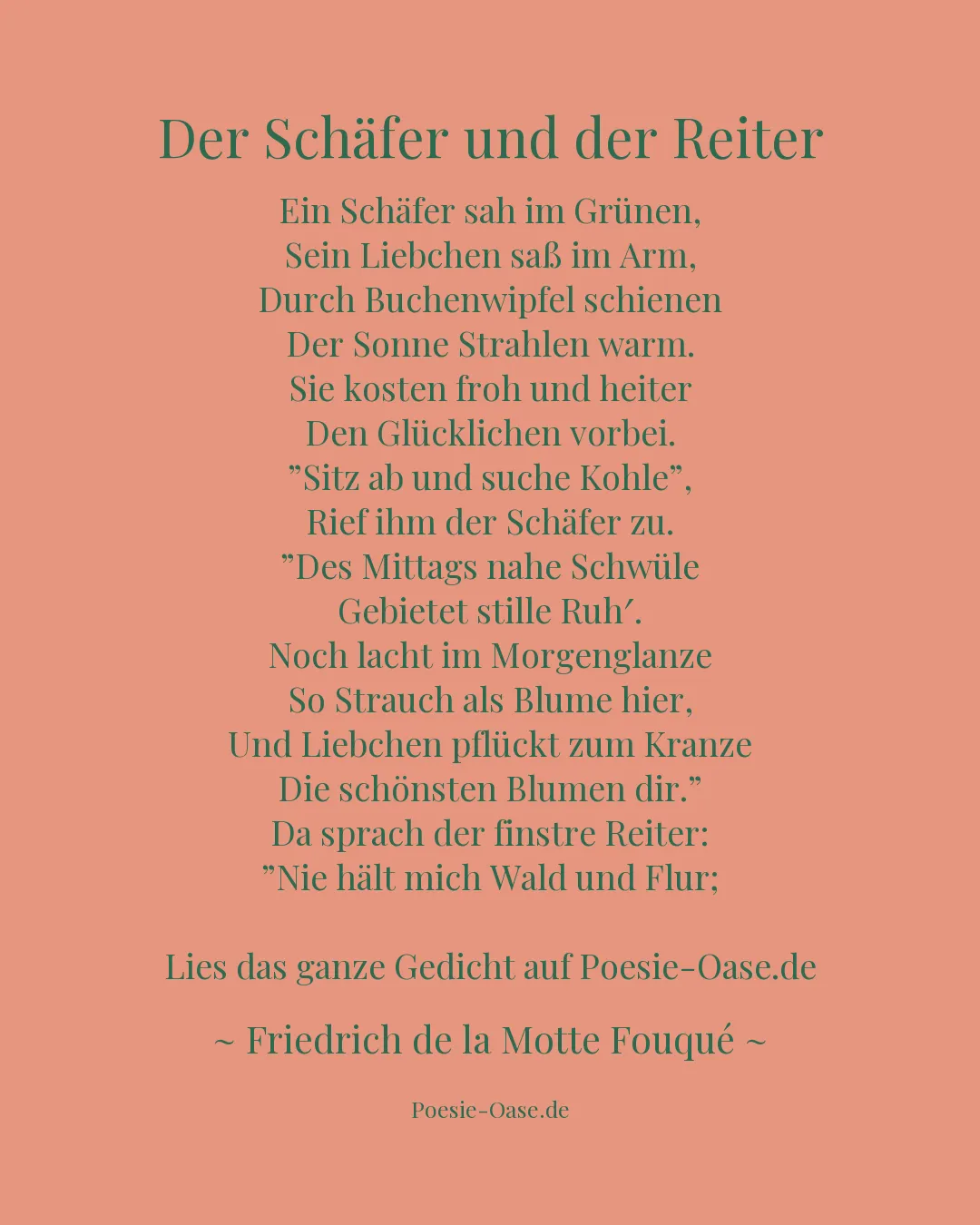 Der Schäfer und der Reiter

Ein Schäfer sah im Grünen,
Sein Liebchen saß im Arm,
Durch Buchenwipfel schienen
Der Sonne Strahlen warm.
Sie kosten froh und heiter
Den Glücklichen vorbei.
”Sitz ab und suche Kohle”,
Rief ihm der Schäfer zu.
”Des Mittags nahe Schwüle
Gebietet stille Ruh′.
Noch lacht im Morgenglanze
So Strauch als Blume hier,
Und Liebchen pflückt zum Kranze
Die schönsten Blumen dir.”
Da sprach der finstre Reiter:
”Nie hält mich Wald und Flur;

Lies das ganze Gedicht auf Poesie-Oase.de

~ Friedrich de la Motte Fouqué ~

Poesie-Oase.de